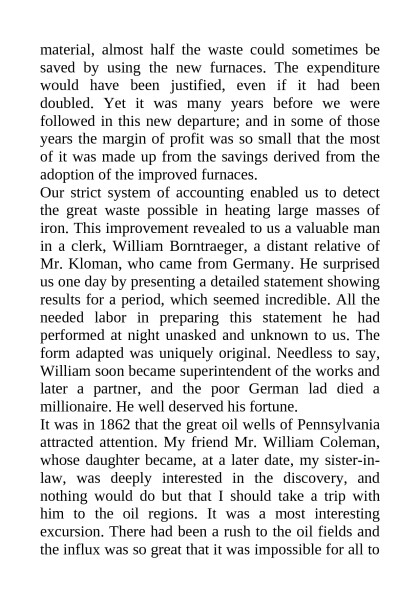 material, almost half the waste could sometimes be saved by using the new furnaces. The expenditure would have been justified, even if it had been doubled. Yet it was many years before we were followed in this new departure; and in some of those years the margin of profit was so small that the most of it was made up from the savings derived from the adoption of the improved furnaces.
Our strict system of accounting enabled us to detect the great waste possible in heating large masses of iron. This improvement revealed to us a valuable man in a clerk, William Borntraeger, a distant relative of Mr. Kloman, who came from Germany. He surprised us one day by presenting a detailed statement showing results for a period, which seemed incredible. All the needed labor in preparing this statement he had performed at night unasked and unknown to us. The form adapted was uniquely original. Needless to say, William soon became superintendent of the works and later a partner, and the poor German lad died a millionaire. He well deserved his fortune.
It was in 1862 that the great oil wells of Pennsylvania attracted attention. My friend Mr. William Coleman, whose daughter became, at a later date, my sister-in-law, was deeply interested in the discovery, and nothing would do but that I should take a trip with him to the oil regions. It was a most interesting excursion. There had been a rush to the oil fields and the influx was so great that it was impossible for all to